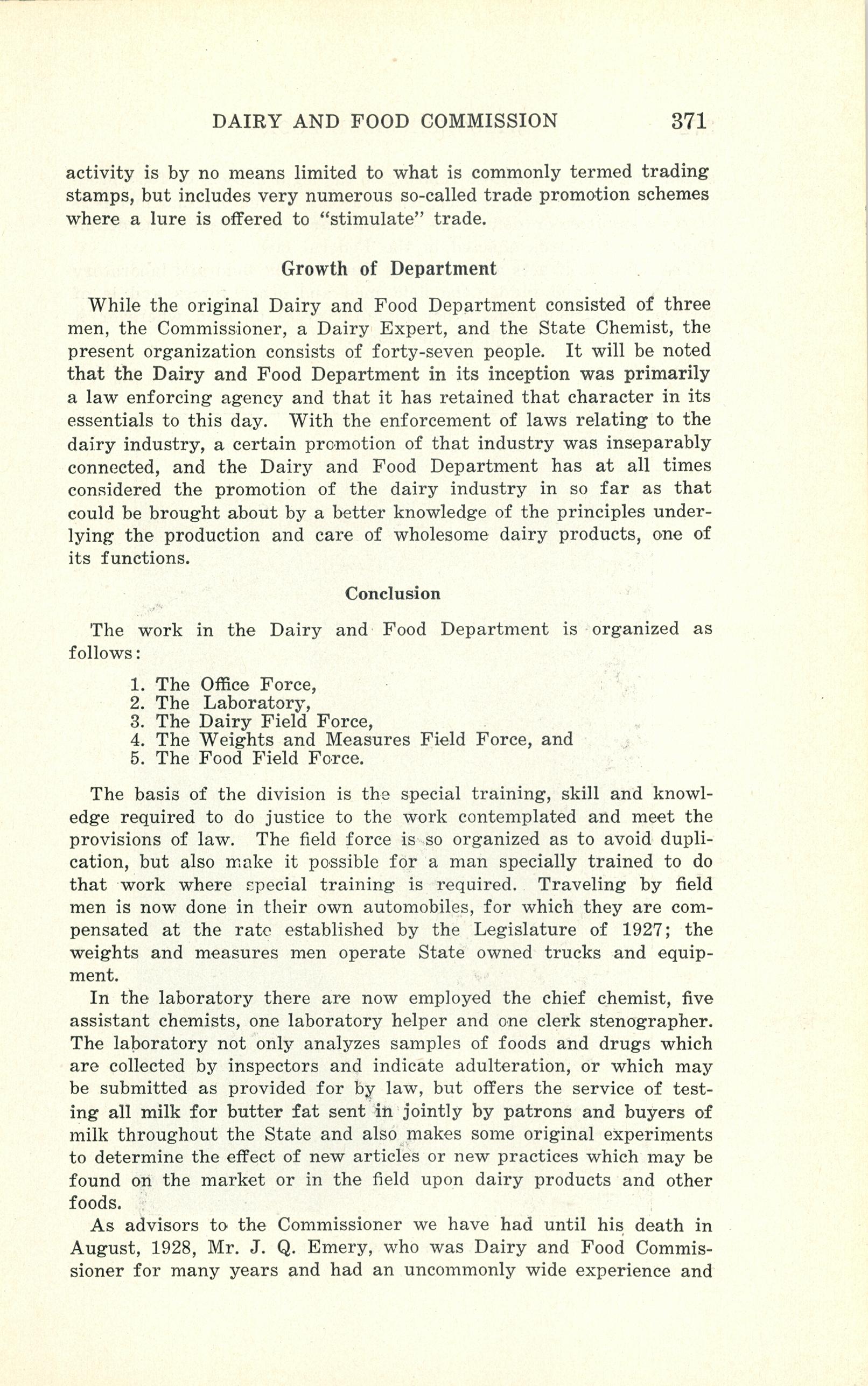 DAIRY AND FOOD COMMISSION 371

activity is by no means limited to what is commonly termed trading stamps, but includes very numerous so-called trade promotion schemes where a lure is offered to "stimulate" trade.

Growth of Department

While the original Dairy and Food Department consisted of three men, the Commissioner, a Dairy Expert, and the State Chemist, the present organization consists of forty-seven people. It will be noted that the Dairy and Food Department in its inception was primarily a law enforcing agency and that it has retained that character in its essentials to this day. With the enforcement of laws relating to the dairy industry, a certain promotion of that industry was inseparably connected, and the Dairy and Food Department has at all times considered the promotion of the dairy industry in so far as that could be brought about by a better knowledge of the principles underlying the production and care of wholesome dairy products, one of its functions.

Conclusion

The work in the Dairy and Food Department is organized as follows:

1. The Office Force,
2. The Laboratory,
3. The Dairy Field Force,
4. The Weights and Measures Field Force, and
5. The Food Field Force.

The basis of the division is the special training, skill and knowledge required to do justice to the work contemplated and meet the provisions of law. The field force is so organized as to avoid duplication, but also make it possible for a man specially trained to do that work where special training is required. Traveling by field men is now done in their own automobiles, for which they are compensated at the rate established by the Legislature of 1927; the weights and measures men operate State owned trucks and equipment.

In the laboratory there are now employed the chief chemist, five assistant chemists, one laboratory helper and one clerk stenographer. The laboratory not only analyzes samples of foods and drugs which are collected by inspectors and indicate adulteration, or which may be submitted as provided for by law, but offers the service of testing all milk for butter fat sent in jointly by patrons and buyers of milk throughout the State and also makes some original experiments to determine the effect of new articles or new practices which may be found on the market or in the field upon dairy products and other foods.

As advisors to the Commissioner we have had until his death in August, 1928, Mr. J. Q. Emery, who was Dairy and Food Commissioner for many years and had an uncommonly wide experience and